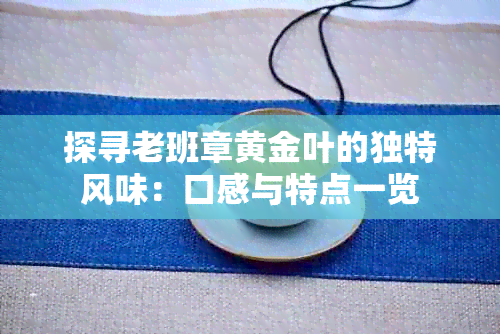 探寻老班章黄金叶的独特风味：口感与特点一览